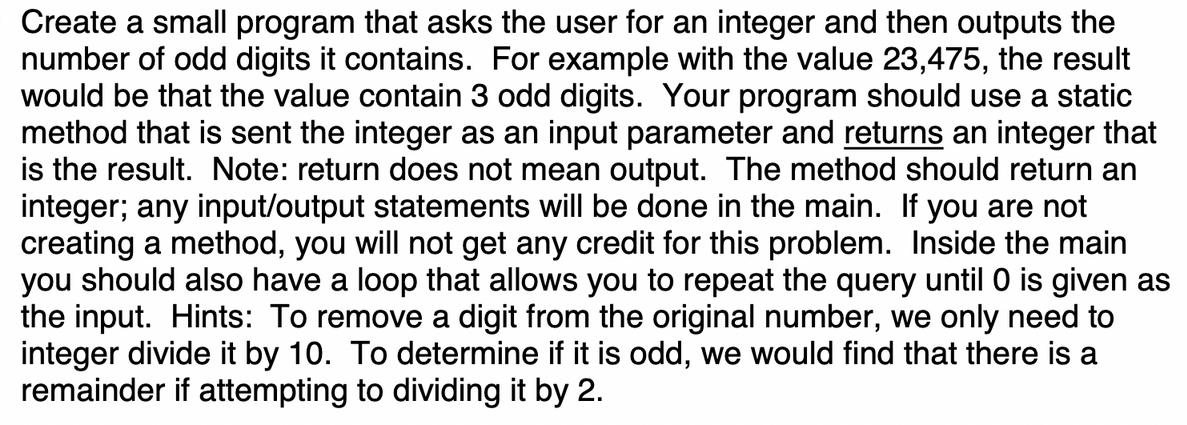 Create a small program that asks the user for an integer and then outputs the number of odd digits it contains. For example with the value 23,475, the result would be that the value contain 3 odd digits. Your program should use a static method that is sent the integer as an input parameter and returns an integer that is the result. Note: return does not mean output. The method should return an integer; any input/output statements will be done in the main. If you are not creating a method, you will not get any credit for this problem. Inside the main you should also have a loop that allows you to repeat the query until 0 is given as the input. Hints: To remove a digit from the original number, we only need to integer divide it by 10. To determine if it is odd, we would find that there is a remainder if attempting to dividing it by 2.